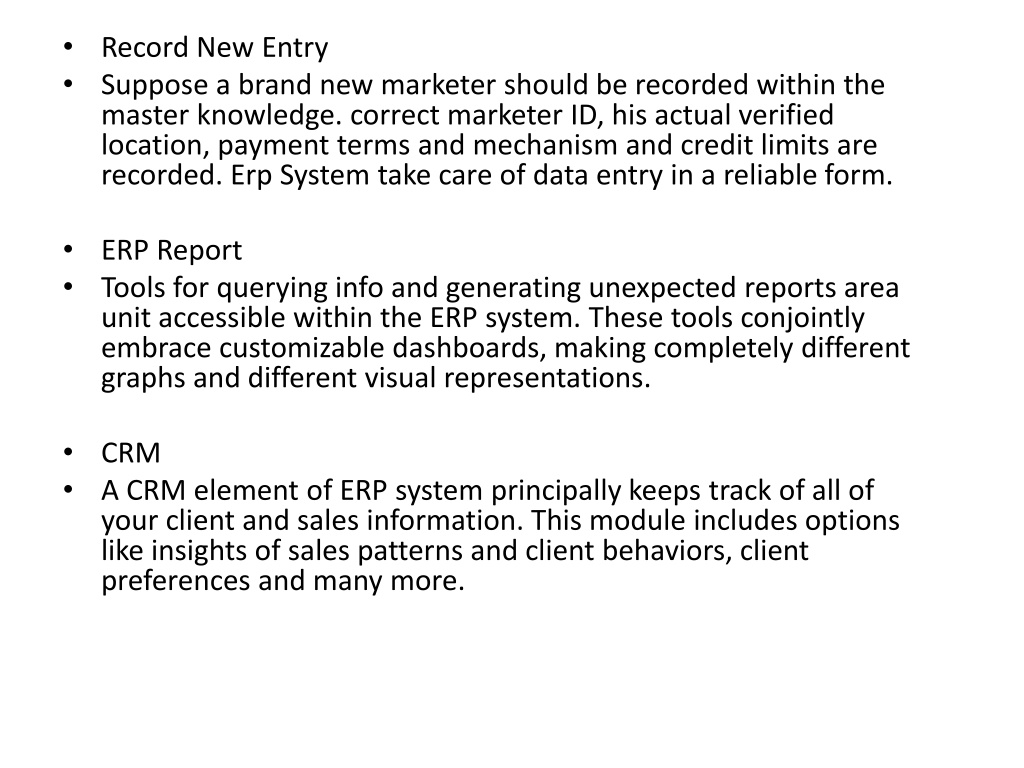 • Record New Entry
• Suppose a brand new marketer should be recorded within the master knowledge. correct marketer ID, his actual verified location, payment terms and mechanism and credit limits are recorded. Erp System take care of data entry in a reliable form.

• ERP Report
• Tools for querying info and generating unexpected reports area unit accessible within the ERP system. These tools conjointly embrace customizable dashboards, making completely different graphs and different visual representations.

• CRM
• A CRM element of ERP system principally keeps track of all of your client and sales information. This module includes options like insights of sales patterns and client behaviors, client preferences and many more.